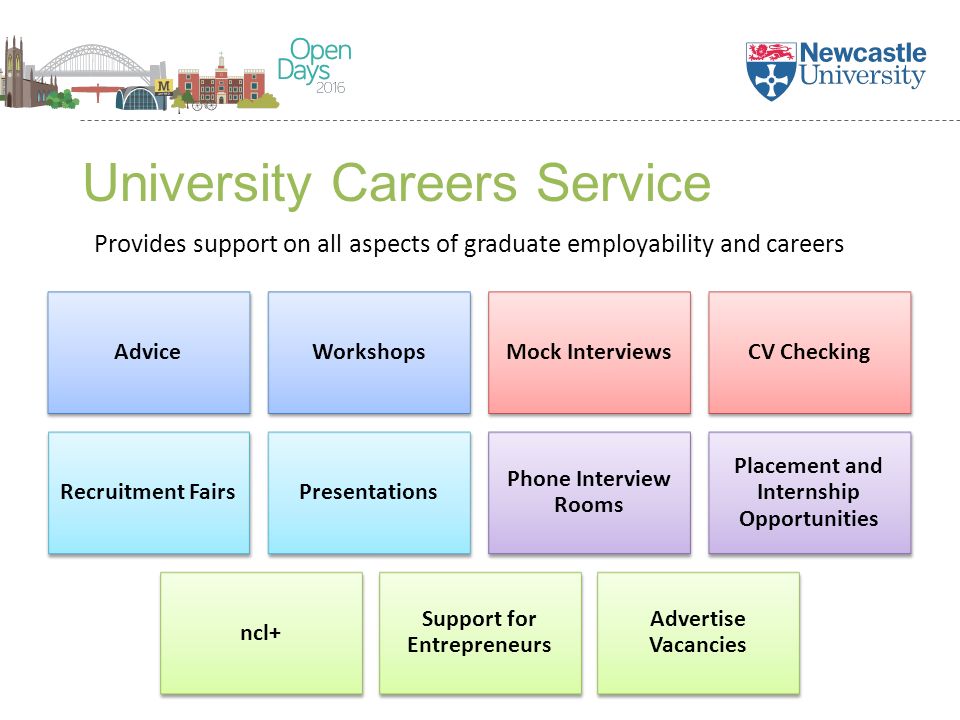 M

Open Days 2016

Newcastle University

University Careers Service

Provides support on all aspects of graduate employability and careers

Advice

Workshops

Mock Interviews

CV Checking

Recruitment Fairs

Presentations

Phone Interview Rooms

Placement and Internship Opportunities

ncl+

Support for Entrepreneurs

Advertise Vacancies